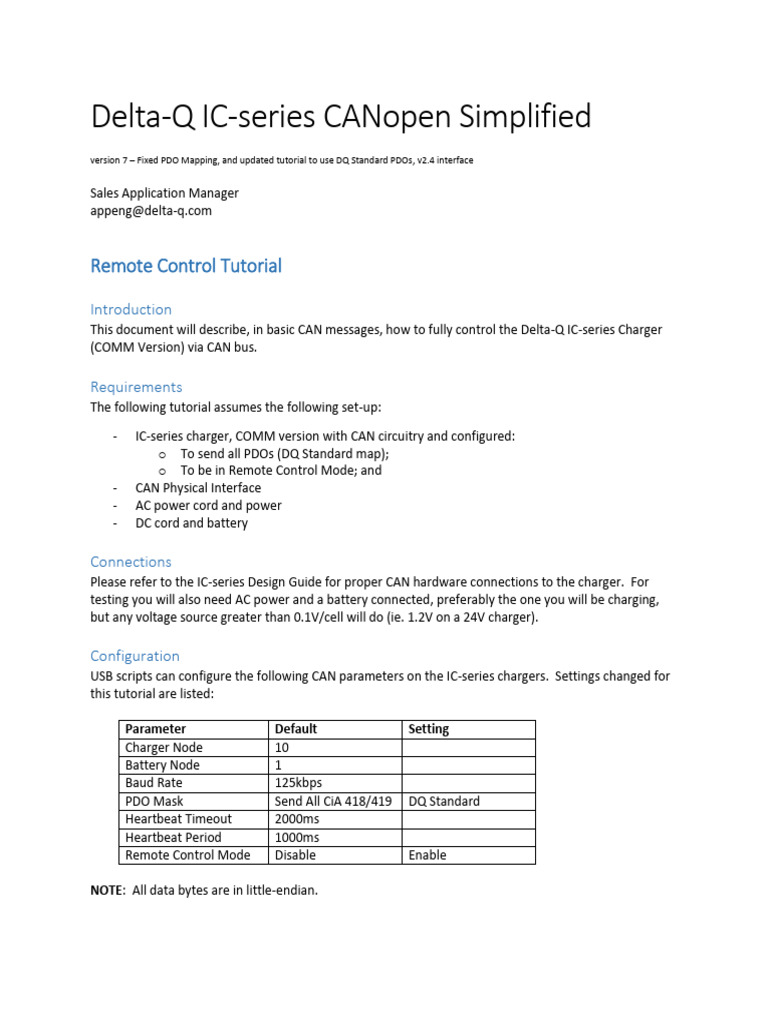 Delta-Q IC-series CANopen Simplified

version 7 – Fixed PDO Mapping, and updated tutorial to use DQ Standard PDOs, v2.4 interface

Sales Application Manager
appeng@delta-q.com

Remote Control Tutorial

Introduction

This document will describe, in basic CAN messages, how to fully control the Delta-Q IC-series Charger (COMM Version) via CAN bus.

Requirements

The following tutorial assumes the following set-up:

- IC-series charger, COMM version with CAN circuitry and configured:
  o To send all PDOs (DQ Standard map);
  o To be in Remote Control Mode; and
- CAN Physical Interface
- AC power cord and power
- DC cord and battery

Connections

Please refer to the IC-series Design Guide for proper CAN hardware connections to the charger. For testing you will also need AC power and a battery connected, preferably the one you will be charging, but any voltage source greater than 0.1V/cell will do (ie. 1.2V on a 24V charger).

Configuration

USB scripts can configure the following CAN parameters on the IC-series chargers. Settings changed for this tutorial are listed:

| Parameter | Default | Setting |
|---|---|---|
| Charger Node | 10 | |
| Battery Node | 1 | |
| Baud Rate | 125kbps | |
| PDO Mask | Send All CiA 418/419 | DQ Standard |
| Heartbeat Timeout | 2000ms | |
| Heartbeat Period | 1000ms | |
| Remote Control Mode | Disable | Enable |

NOTE: All data bytes are in little-endian.